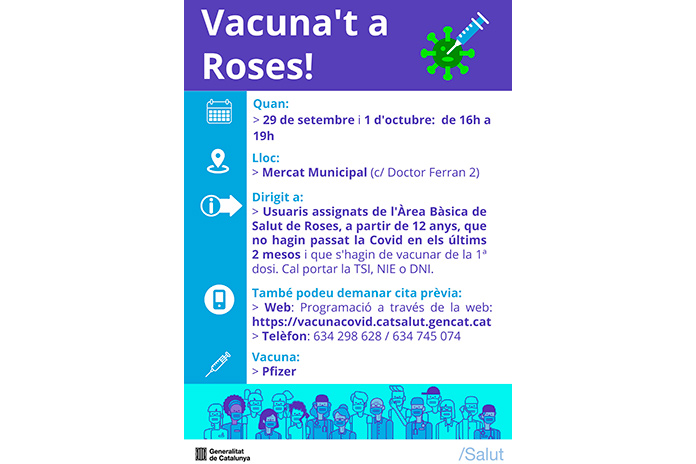 Vacuna't a Roses!

Quan:
> 29 de setembre i 1 d'octubre: de 16h a 19h

Lloc:
> Mercat Municipal (c/ Doctor Ferran 2)

Dirigit a:
> Usuaris assignats de l'Àrea Bàsica de Salut de Roses, a partir de 12 anys, que no hagin passat la Covid en els últims 2 mesos i que s'hagin de vacunar de la 1ª dosi. Cal portar la TSI, NIE o DNI.

També podeu demanar cita prèvia:
> Web: Programació a través de la web: https://vacunacovid.catsalut.gencat.cat
> Telèfon: 634 298 628 / 634 745 074

Vacuna:
> Pfizer

Generalitat de Catalunya

/Salut